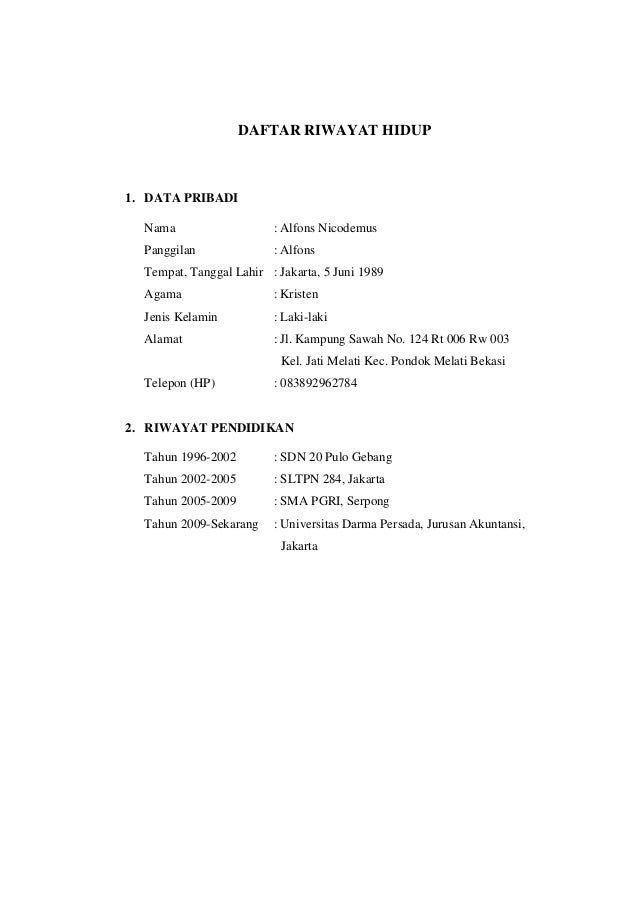 DAFTAR RIWAYAT HIDUP

1. DATA PRIBADI

Nama : Alfons Nicodemus
Panggilan : Alfons
Tempat, Tanggal Lahir : Jakarta, 5 Juni 1989
Agama : Kristen
Jenis Kelamin : Laki-laki
Alamat : Jl. Kampung Sawah No. 124 Rt 006 Rw 003
Kel. Jati Melati Kec. Pondok Melati Bekasi
Telepon (HP) : 083892962784

2. RIWAYAT PENDIDIKAN

Tahun 1996-2002 : SDN 20 Pulo Gebang
Tahun 2002-2005 : SLTPN 284, Jakarta
Tahun 2005-2009 : SMA PGRI, Serpong
Tahun 2009-Sekarang : Universitas Darma Persada, Jurusan Akuntansi, Jakarta